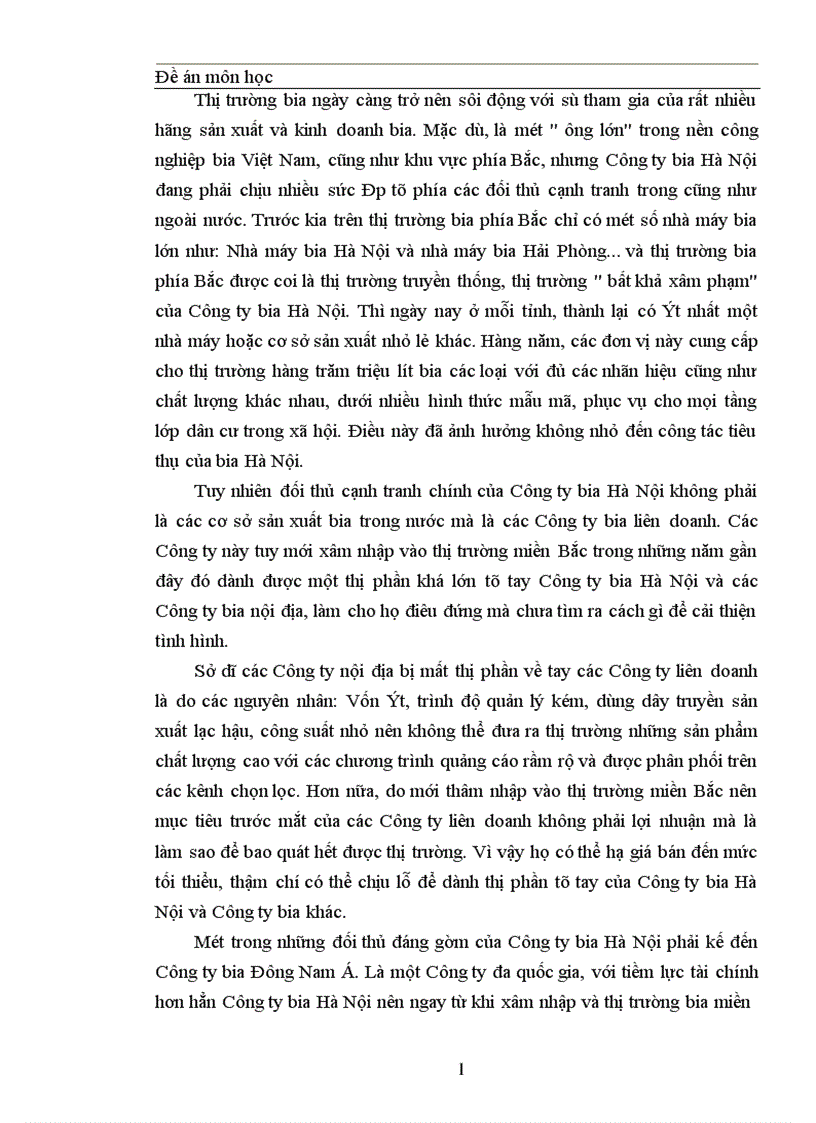 Đề án môn học

Thị trường bia ngày càng trở nên sôi động với sù tham gia của rất nhiều hãng sản xuất và kinh doanh bia. Mặc dù, là mét " ông lớn" trong nền công nghiệp bia Việt Nam, cũng như khu vực phía Bắc, nhưng Công ty bia Hà Nội đang phải chịu nhiều sức Ðp tõ phía các đối thủ cạnh tranh trong cũng như ngoài nước. Trước kia trên thị trường bia phía Bắc chỉ có mét số nhà máy bia lớn như: Nhà máy bia Hà Nội và nhà máy bia Hải Phòng... và thị trường bia phía Bắc được coi là thị trường truyền thống, thị trường " bất khả xâm phạm" của Công ty bia Hà Nội. Thì ngày nay ở mỗi tỉnh, thành lại có Ýt nhất một nhà máy hoặc cơ sở sản xuất nhỏ lẻ khác. Hàng năm, các đơn vị này cung cấp cho thị trường hàng trăm triệu lít bia các loại với đủ các nhãn hiệu cũng như chất lượng khác nhau, dưới nhiều hình thức mẫu mã, phục vụ cho mọi tầng lớp dân cư trong xã hội. Điều này đã ảnh hưởng không nhỏ đến công tác tiêu thụ của bia Hà Nội.

Tuy nhiên đối thủ cạnh tranh chính của Công ty bia Hà Nội không phải là các cơ sở sản xuất bia trong nước mà là các Công ty bia liên doanh. Các Công ty này tuy mới xâm nhập vào thị trường miền Bắc trong những năm gần đây đó dành được một thị phần khá lớn tõ tay Công ty bia Hà Nội và các Công ty bia nội địa, làm cho họ điêu đứng mà chưa tìm ra cách gì để cải thiện tình hình.

Sở dĩ các Công ty nội địa bị mất thị phần về tay các Công ty liên doanh là do các nguyên nhân: Vốn Ýt, trình độ quản lý kém, dùng dây truyền sản xuất lạc hậu, công suất nhỏ nên không thể đưa ra thị trường những sản phẩm chất lượng cao với các chương trình quảng cáo rầm rộ và được phân phối trên các kênh chọn lọc. Hơn nữa, do mới thâm nhập vào thị trường miền Bắc nên mục tiêu trước mắt của các Công ty liên doanh không phải lợi nhuận mà là làm sao để bao quát hết được thị trường. Vì vậy họ có thể hạ giá bán đến mức tối thiểu, thậm chí có thể chịu lỗ để dành thị phần tõ tay của Công ty bia Hà Nội và Công ty bia khác.

Mét trong những đối thủ đáng gờm của Công ty bia Hà Nội phải kể đến Công ty bia Đông Nam Á. Là một Công ty đa quốc gia, với tiềm lực tài chính hơn hẳn Công ty bia Hà Nội nên ngay từ khi xâm nhập và thị trường bia miền

1